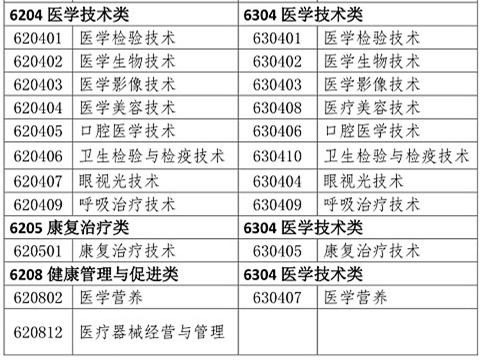 | 6204 医学技术类 | | 6304 医学技术类 | |
|---|---|---|---|
| 620401 | 医学检验技术 | 630401 | 医学检验技术 |
| 620402 | 医学生物技术 | 630402 | 医学生物技术 |
| 620403 | 医学影像技术 | 630403 | 医学影像技术 |
| 620404 | 医学美容技术 | 630408 | 医疗美容技术 |
| 620405 | 口腔医学技术 | 630406 | 口腔医学技术 |
| 620406 | 卫生检验与检疫技术 | 630410 | 卫生检验与检疫技术 |
| 620407 | 眼视光技术 | 630404 | 眼视光技术 |
| 620409 | 呼吸治疗技术 | 630409 | 呼吸治疗技术 |
| 6205 康复治疗类 | | 6304 医学技术类 | |
| 620501 | 康复治疗技术 | 630405 | 康复治疗技术 |
| 6208 健康管理与促进类 | | 6304 医学技术类 | |
| 620802 | 医学营养 | 630407 | 医学营养 |
| 620812 | 医疗器械经营与管理 | | |